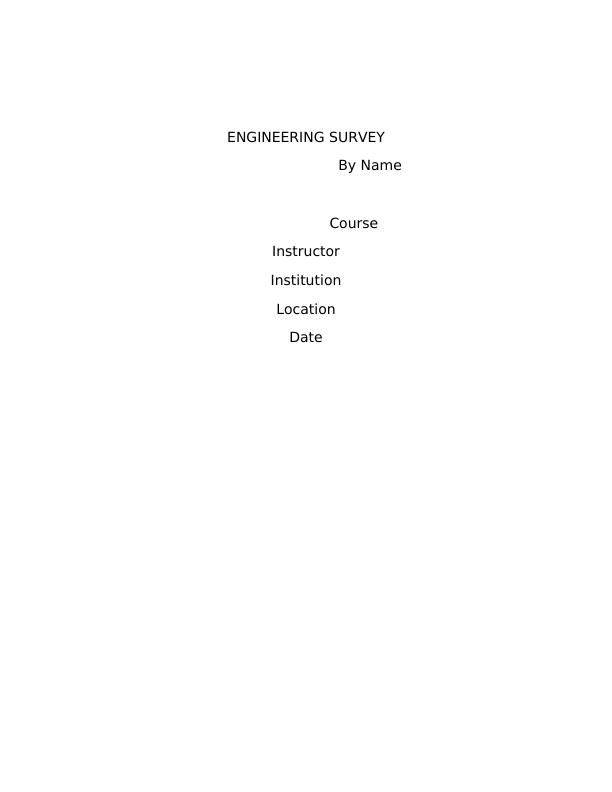 ENGINEERING SURVEY

By Name

Course

Instructor

Institution

Location

Date